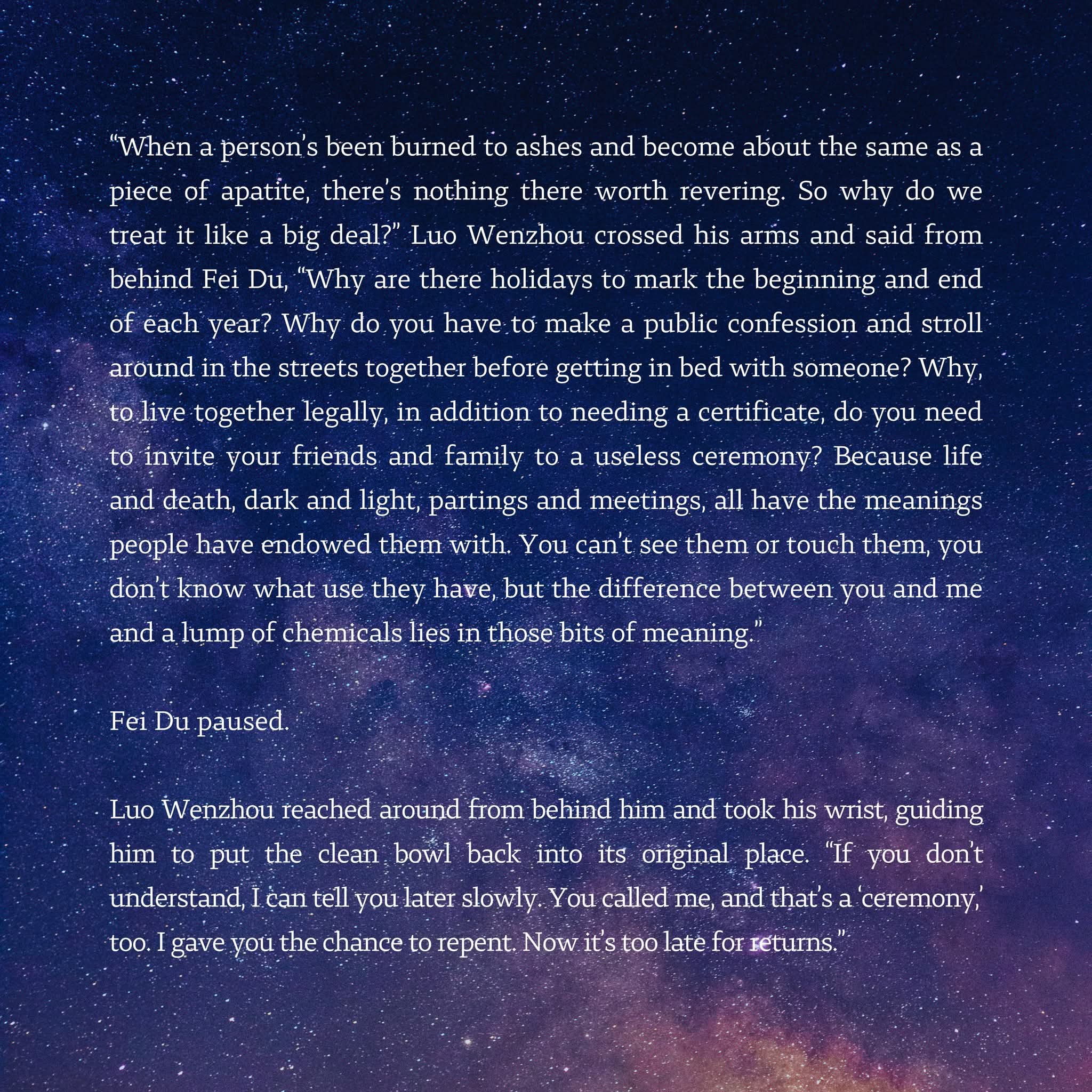 “When a person’s been burned to ashes and become about the same as a piece of apatite, there’s nothing there worth revering. So why do we treat it like a big deal?” Luo Wenzhou crossed his arms and said from behind Fei Du, “Why are there holidays to mark the beginning and end of each year? Why do you have to make a public confession and stroll around in the streets together before getting in bed with someone? Why, to live together legally, in addition to needing a certificate, do you need to invite your friends and family to a useless ceremony? Because life and death, dark and light, partings and meetings, all have the meanings people have endowed them with. You can’t see them or touch them, you don’t know what use they have, but the difference between you and me and a lump of chemicals lies in those bits of meaning.”

Fei Du paused.

Luo Wenzhou reached around from behind him and took his wrist, guiding him to put the clean bowl back into its original place. “If you don’t understand, I can tell you later slowly. You called me, and that’s a ‘ceremony,’ too. I gave you the chance to repent. Now it’s too late for returns.”